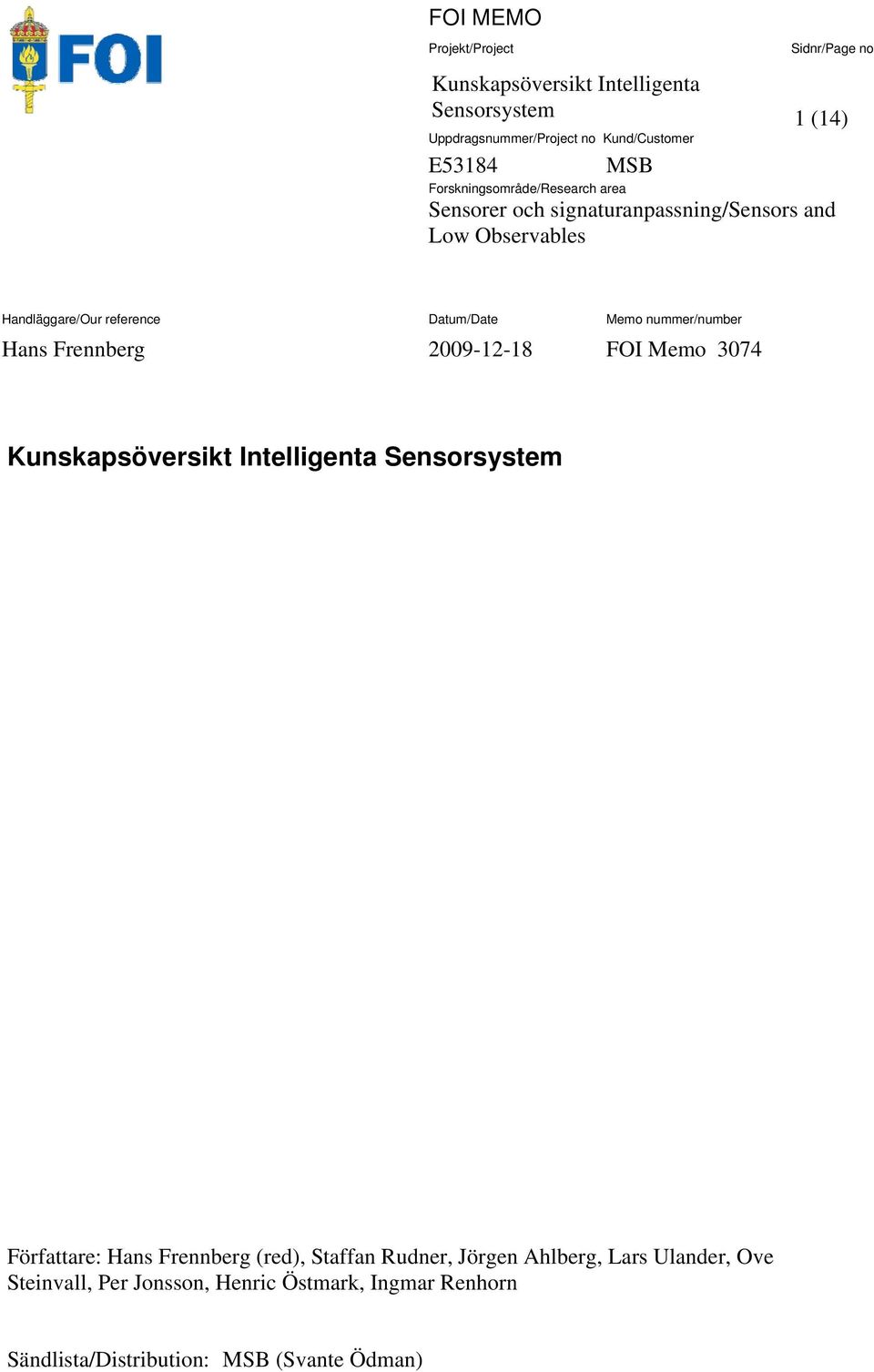 FOI

FOI MEMO

Projekt/Project

Kunskapsöversikt Intelligenta Sensorsystem

Sidnr/Page no

1 (14)

Uppdragsnummer/Project no

E53184

Kund/Customer

MSB

Forskningsområde/Research area

Sensorer och signaturanpassning/Sensors and Low Observables

Handläggare/Our reference

Hans Frennberg

Datum/Date

2009-12-18

Memo nummer/number

FOI Memo 3074

Kunskapsöversikt Intelligenta Sensorsystem

Författare: Hans Frennberg (red), Staffan Rudner, Jörgen Ahlberg, Lars Ulander, Ove Steinvall, Per Jonsson, Henric Östmark, Ingmar Renhorn

Sändlista/Distribution: MSB (Svante Ödman)